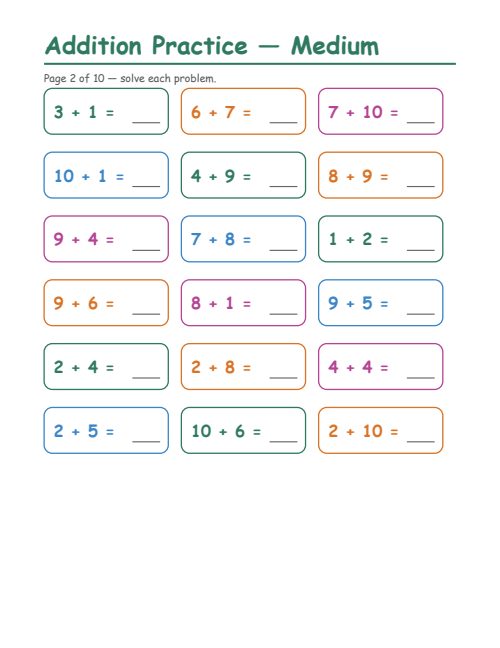 Addition Practice — Medium

Page 2 of 10 — solve each problem.

$3 + 1 =$ ___

$6 + 7 =$ ___

$7 + 10 =$ ___

$10 + 1 =$ ___

$4 + 9 =$ ___

$8 + 9 =$ ___

$9 + 4 =$ ___

$7 + 8 =$ ___

$1 + 2 =$ ___

$9 + 6 =$ ___

$8 + 1 =$ ___

$9 + 5 =$ ___

$2 + 4 =$ ___

$2 + 8 =$ ___

$4 + 4 =$ ___

$2 + 5 =$ ___

$10 + 6 =$ ___

$2 + 10 =$ ___